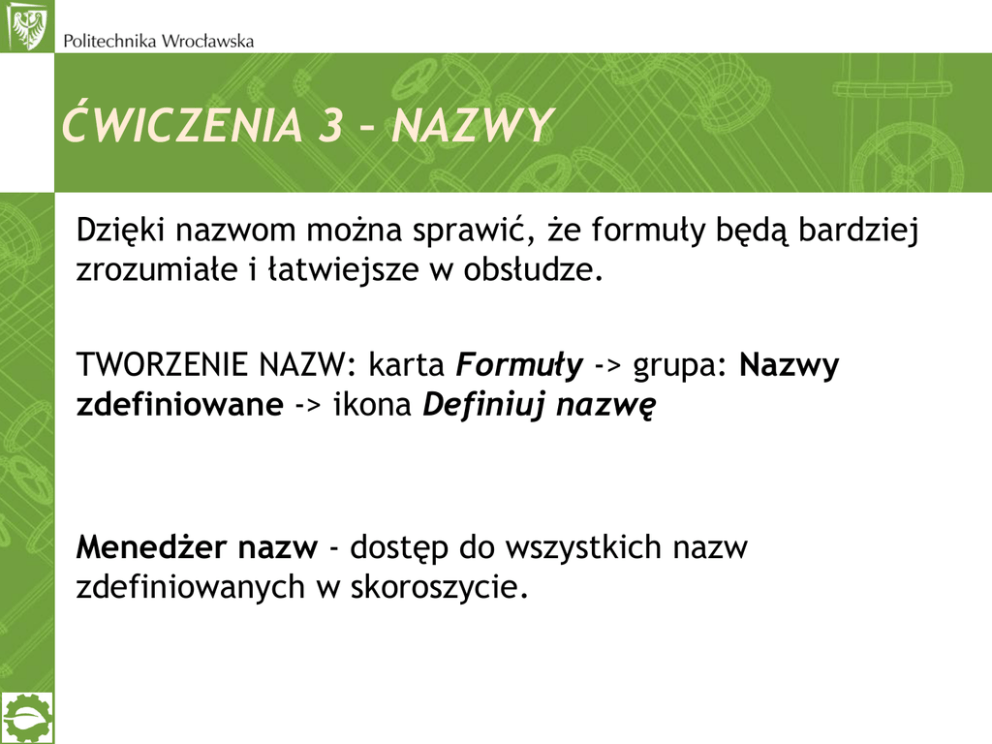 Politechnika Wrocławska

ĆWICZENIA 3 – NAZWY

Dzięki nazwom można sprawić, że formuły będą bardziej zrozumiałe i łatwiejsze w obsłudze.

TWORZENIE NAZW: karta Formuły -> grupa: Nazwy zdefiniowane -> ikona Definiuj nazwę

Menedżer nazw - dostęp do wszystkich nazw zdefiniowanych w skoroszycie.